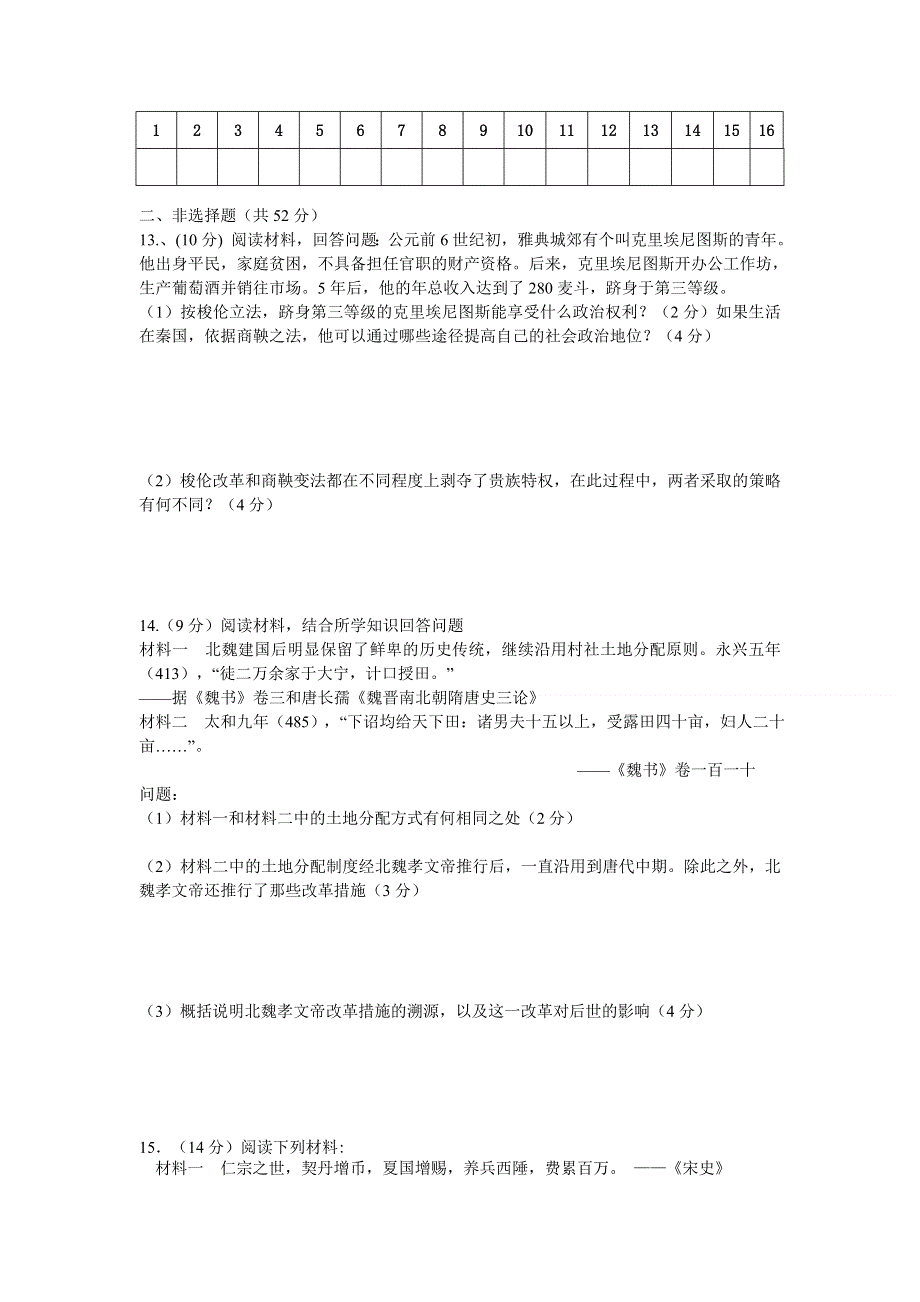 | 1 | 2 | 3 | 4 | 5 | 6 | 7 | 8 | 9 | 10 | 11 | 12 | 13 | 14 | 15 | 16 |
|---|---|---|---|---|---|---|---|---|---|---|---|---|---|---|---|
|  |  |  |  |  |  |  |  |  |  |  |  |  |  |  |  |

二、非选择题（共 52 分）
13.、(10 分) 阅读材料，回答问题: 公元前 6 世纪初，雅典城郊有个叫克里埃尼图斯的青年。他出身平民，家庭贫困，不具备担任官职的财产资格。后来，克里埃尼图斯开办公工作坊，生产葡萄酒并销往市场。5 年后，他的年总收入达到了 280 麦斗，跻身于第三等级。
（1）按梭伦立法，跻身第三等级的克里埃尼图斯能享受什么政治权利？（2 分）如果生活在秦国，依据商鞅之法，他可以通过哪些途径提高自己的社会政治地位？（4 分）

（2）梭伦改革和商鞅变法都在不同程度上剥夺了贵族特权，在此过程中，两者采取的策略有何不同？（4 分）

14.（9 分）阅读材料，结合所学知识回答问题
材料一　北魏建国后明显保留了鲜卑的历史传统，继续沿用村社土地分配原则。永兴五年（413），“徒二万余家于大宁，计口授田。”
——据《魏书》卷三和唐长孺《魏晋南北朝隋唐史三论》
材料二　太和九年（485），“下诏均给天下田：诸男夫十五以上，受露田四十亩，妇人二十亩……”。
——《魏书》卷一百一十
问题：
（1）材料一和材料二中的土地分配方式有何相同之处（2 分）

（2）材料二中的土地分配制度经北魏孝文帝推行后，一直沿用到唐代中期。除此之外，北魏孝文帝还推行了那些改革措施（3 分）

（3）概括说明北魏孝文帝改革措施的溯源，以及这一改革对后世的影响（4 分）

15.（14 分）阅读下列材料:
材料一　仁宗之世，契丹增币，夏国增赐，养兵西陲，费累百万。 ——《宋史》